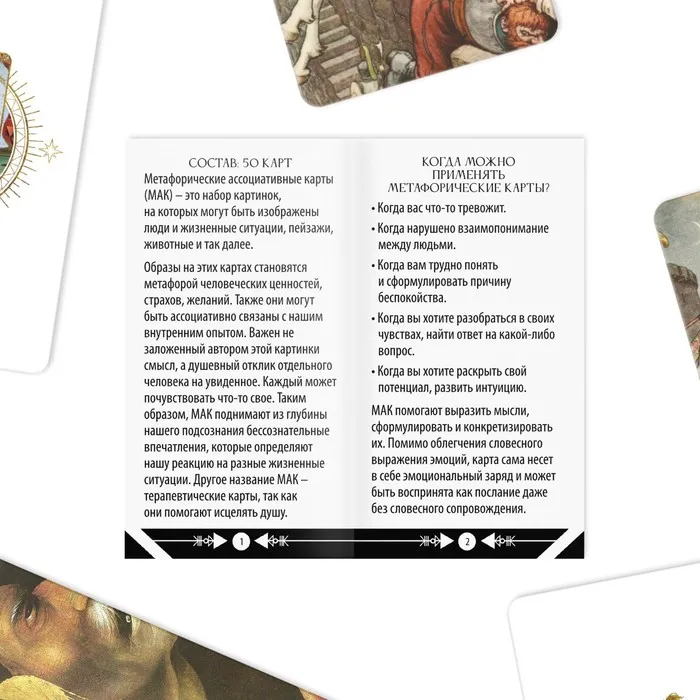 СОСТАВ: 50 КАРТ

Метафорические ассоциативные карты (МАК) – это набор картинок, на которых могут быть изображены люди и жизненные ситуации, пейзажи, животные и так далее.

Образы на этих картах становятся метафорой человеческих ценностей, страхов, желаний. Также они могут быть ассоциативно связаны с нашим внутренним опытом. Важен не заложенный автором этой картинки смысл, а душевный отклик отдельного человека на увиденное. Каждый может почувствовать что-то свое. Таким образом, МАК поднимают из глубины нашего подсознания бессознательные впечатления, которые определяют нашу реакцию на разные жизненные ситуации. Другое название МАК – терапевтические карты, так как они помогают исцелять душу.

1

КОГДА МОЖНО ПРИМЕНЯТЬ МЕТАФОРИЧЕСКИЕ КАРТЫ?

• Когда вас что-то тревожит.
• Когда нарушено взаимопонимание между людьми.
• Когда вам трудно понять и сформулировать причину беспокойства.
• Когда вы хотите разобраться в своих чувствах, найти ответ на какой-либо вопрос.
• Когда вы хотите раскрыть свой потенциал, развить интуицию.

МАК помогают выразить мысли, сформулировать и конкретизировать их. Помимо облегчения словесного выражения эмоций, карта сама несет в себе эмоциональный заряд и может быть воспринята как послание даже без словесного сопровождения.

2